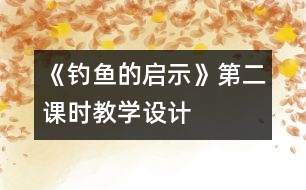 《钓鱼的启示》第二课时教学设计